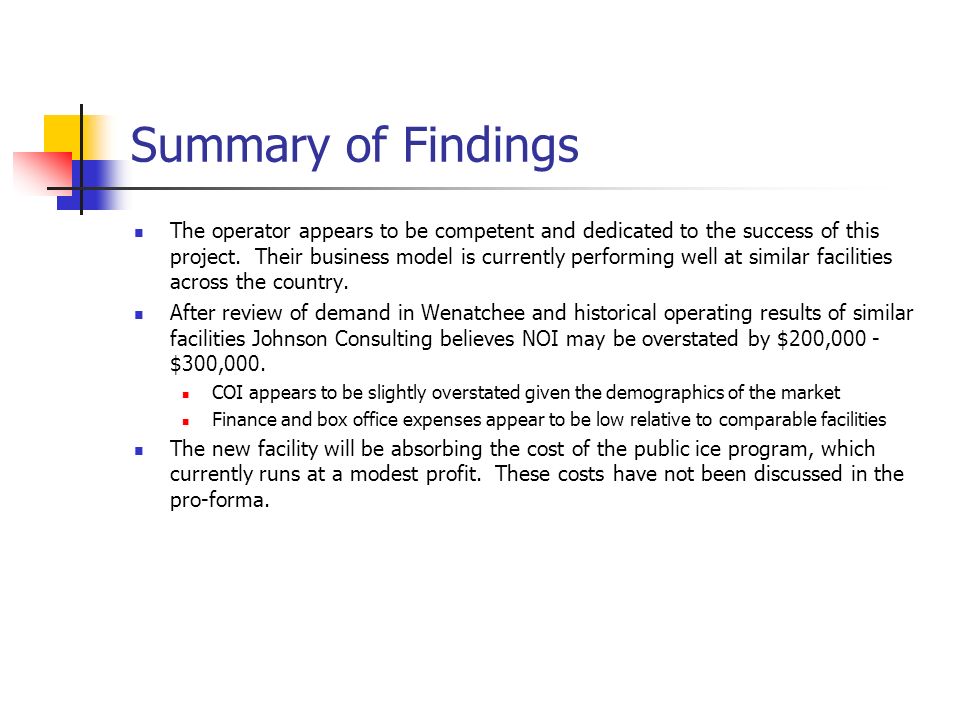 Summary of Findings

- The operator appears to be competent and dedicated to the success of this project. Their business model is currently performing well at similar facilities across the country.
- After review of demand in Wenatchee and historical operating results of similar facilities Johnson Consulting believes NOI may be overstated by \$200,000 - \$300,000.
  - COI appears to be slightly overstated given the demographics of the market
  - Finance and box office expenses appear to be low relative to comparable facilities
- The new facility will be absorbing the cost of the public ice program, which currently runs at a modest profit. These costs have not been discussed in the pro-forma.